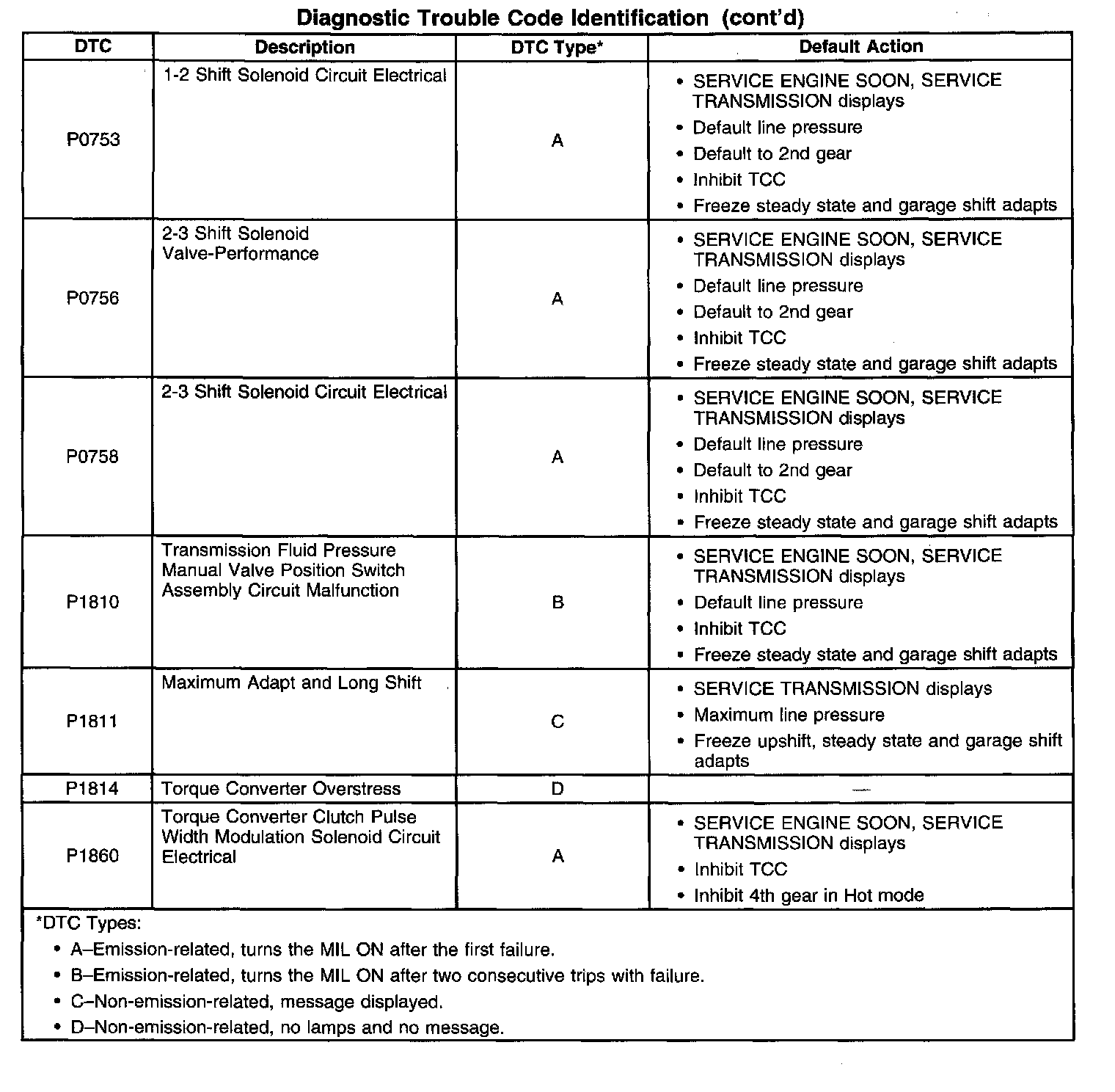 Diagnostic Trouble Code Identification (cont'd)

| DTC | Description | DTC Type* | Default Action |
|---|---|---|---|
| P0753 | 1-2 Shift Solenoid Circuit Electrical | A | • SERVICE ENGINE SOON, SERVICE TRANSMISSION displays • Default line pressure • Default to 2nd gear • Inhibit TCC • Freeze steady state and garage shift adapts |
| P0756 | 2-3 Shift Solenoid Valve-Performance | A | • SERVICE ENGINE SOON, SERVICE TRANSMISSION displays • Default line pressure • Default to 2nd gear • Inhibit TCC • Freeze steady state and garage shift adapts |
| P0758 | 2-3 Shift Solenoid Circuit Electrical | A | • SERVICE ENGINE SOON, SERVICE TRANSMISSION displays • Default line pressure • Default to 2nd gear • Inhibit TCC • Freeze steady state and garage shift adapts |
| P1810 | Transmission Fluid Pressure Manual Valve Position Switch Assembly Circuit Malfunction | B | • SERVICE ENGINE SOON, SERVICE TRANSMISSION displays • Default line pressure • Inhibit TCC • Freeze steady state and garage shift adapts |
| P1811 | Maximum Adapt and Long Shift | C | • SERVICE TRANSMISSION displays • Maximum line pressure • Freeze upshift, steady state and garage shift adapts |
| P1814 | Torque Converter Overstress | D | — |
| P1860 | Torque Converter Clutch Pulse Width Modulation Solenoid Circuit Electrical | A | • SERVICE ENGINE SOON, SERVICE TRANSMISSION displays • Inhibit TCC • Inhibit 4th gear in Hot mode |

*DTC Types:
• A–Emission-related, turns the MIL ON after the first failure.
• B–Emission-related, turns the MIL ON after two consecutive trips with failure.
• C–Non-emission-related, message displayed.
• D–Non-emission-related, no lamps and no message.